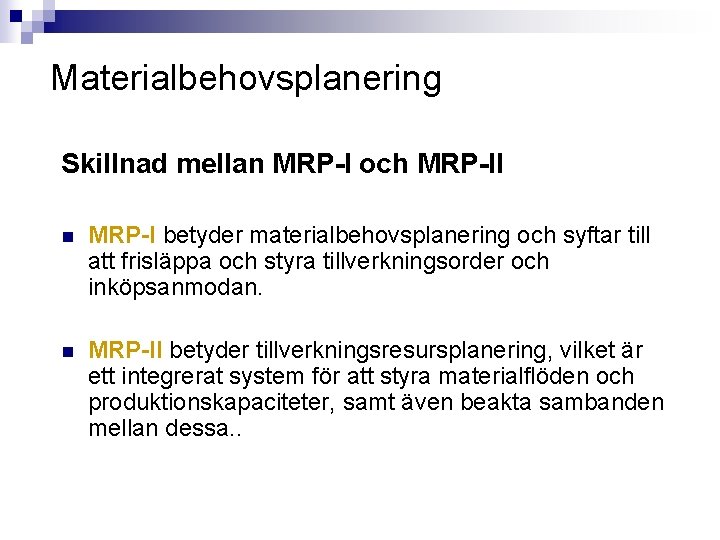 Materialbehovsplanering

Skillnad mellan MRP-I och MRP-II

• MRP-I betyder materialbehovsplanering och syftar till att frisläppa och styra tillverkningsorder och inköpsanmodan.

• MRP-II betyder tillverkningsresursplanering, vilket är ett integrerat system för att styra materialflöden och produktionskapaciteter, samt även beakta sambanden mellan dessa..